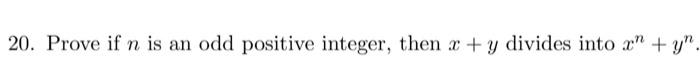 20. Prove if $n$ is an odd positive integer, then $x + y$ divides into $x^n + y^n$.